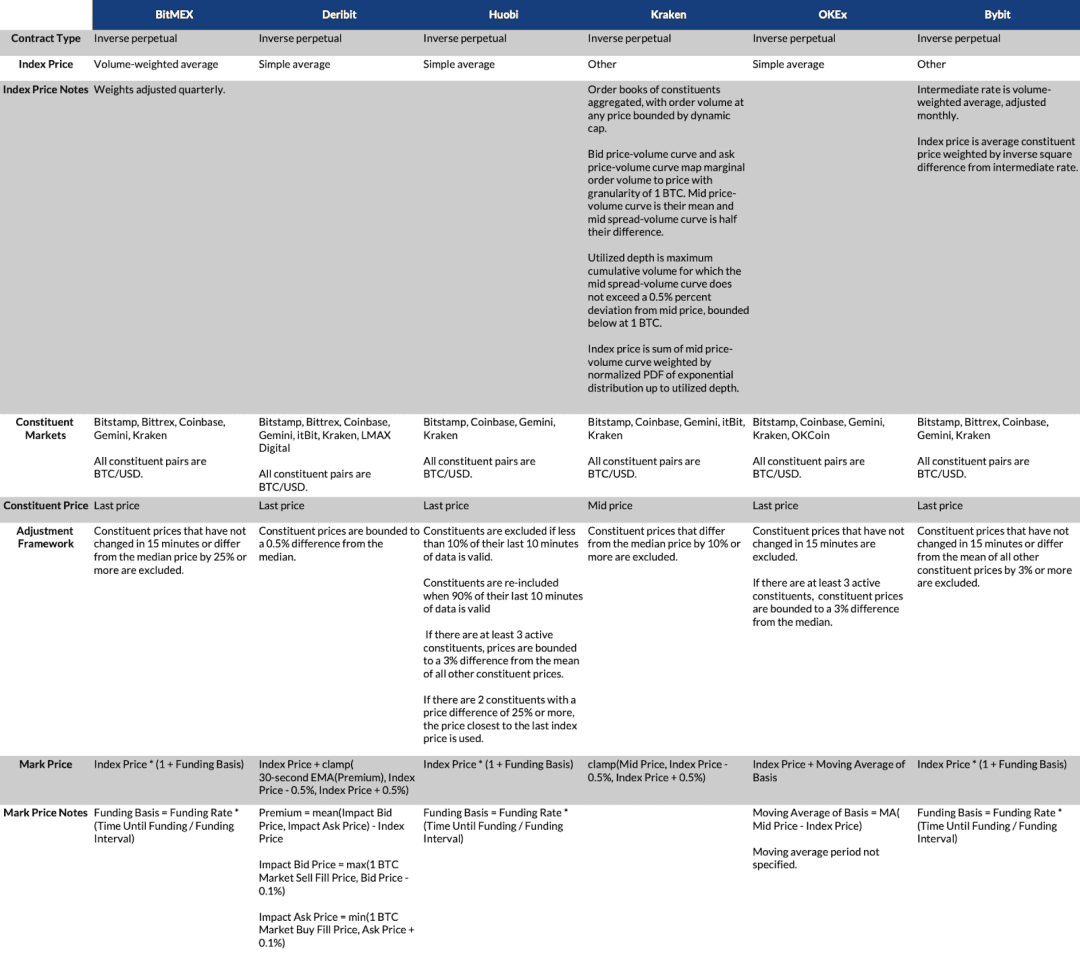 | | BitMEX | Deribit | Huobi | Kraken | OKEx | Bybit |
|---|---|---|---|---|---|---|
| Contract Type | Inverse perpetual | Inverse perpetual | Inverse perpetual | Inverse perpetual | Inverse perpetual | Inverse perpetual |
| Index Price | Volume-weighted average | Simple average | Simple average | Other | Simple average | Other |
| Index Price Notes | Weights adjusted quarterly. | | | Order books of constituents aggregated, with order volume at any price bounded by dynamic cap. Bid price-volume curve and ask price-volume curve map marginal order volume to price with granularity of 1 BTC. Mid price-volume curve is their mean and mid spread-volume curve is half their difference. Utilized depth is maximum cumulative volume for which the mid spread-volume curve does not exceed a 0.5% percent deviation from mid price, bounded below at 1 BTC. Index price is sum of mid price-volume curve weighted by normalized PDF of exponential distribution up to utilized depth. | | Intermediate rate is volume-weighted average, adjusted monthly. Index price is average constituent price weighted by inverse square difference from intermediate rate. |
| Constituent Markets | Bitstamp, Bittrex, Coinbase, Gemini, Kraken All constituent pairs are BTC/USD. | Bitstamp, Bittrex, Coinbase, Gemini, itBit, Kraken, LMAX Digital All constituent pairs are BTC/USD. | Bitstamp, Coinbase, Gemini, Kraken All constituent pairs are BTC/USD. | Bitstamp, Coinbase, Gemini, itBit, Kraken All constituent pairs are BTC/USD. | Bitstamp, Coinbase, Gemini, Kraken, OKCoin All constituent pairs are BTC/USD. | Bitstamp, Bittrex, Coinbase, Gemini, Kraken All constituent pairs are BTC/USD. |
| Constituent Price | Last price | Last price | Last price | Mid price | Last price | Last price |
| Adjustment Framework | Constituent prices that have not changed in 15 minutes or differ from the median price by 25% or more are excluded. | Constituent prices are bounded to a 0.5% difference from the median. | Constituents are excluded if less than 10% of their last 10 minutes of data is valid. Constituents are re-included when 90% of their last 10 minutes of data is valid If there are at least 3 active constituents, prices are bounded to a 3% difference from the mean of all other constituent prices. If there are 2 constituents with a price difference of 25% or more, the price closest to the last index price is used. | Constituent prices that differ from the median price by 10% or more are excluded. | Constituent prices that have not changed in 15 minutes are excluded. If there are at least 3 active constituents, constituent prices are bounded to a 3% difference from the median. | Constituent prices that have not changed in 15 minutes or differ from the mean of all other constituent prices by 3% or more are excluded. |
| Mark Price | Index Price * (1 + Funding Basis) | Index Price + clamp( 30-second EMA(Premium), Index Price - 0.5%, Index Price + 0.5%) | Index Price * (1 + Funding Basis) | clamp(Mid Price, Index Price - 0.5%, Index Price + 0.5%) | Index Price + Moving Average of Basis | Index Price * (1 + Funding Basis) |
| Mark Price Notes | Funding Basis = Funding Rate * (Time Until Funding / Funding Interval) | Premium = mean(Impact Bid Price, Impact Ask Price) - Index Price Impact Bid Price = max(1 BTC Market Sell Fill Price, Bid Price - 0.1%) Impact Ask Price = min(1 BTC Market Buy Fill Price, Ask Price + 0.1%) | Funding Basis = Funding Rate * (Time Until Funding / Funding Interval) | | Moving Average of Basis = MA( Mid Price - Index Price) Moving average period not specified. | Funding Basis = Funding Rate * (Time Until Funding / Funding Interval) |